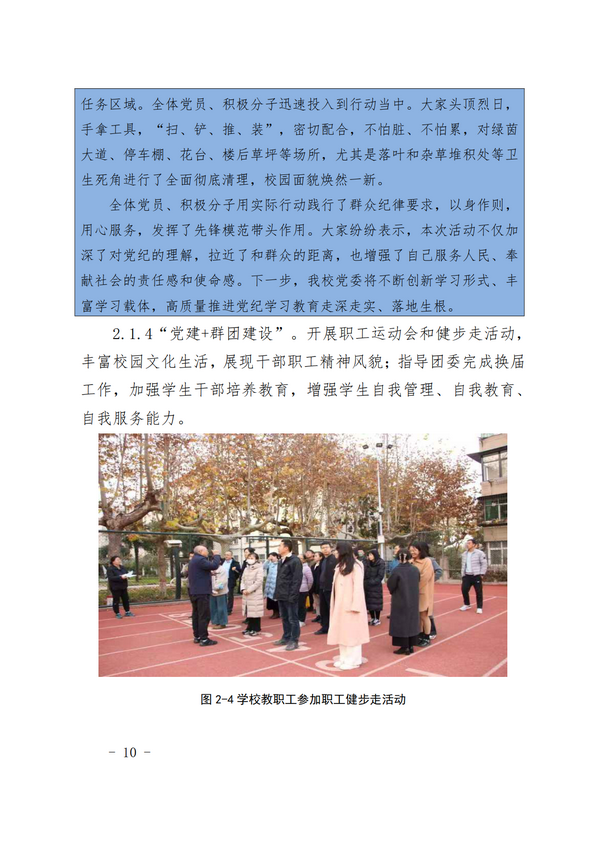 任务区域。全体党员、积极分子迅速投入到行动当中。大家头顶烈日，手拿工具，“扫、铲、推、装”，密切配合，不怕脏、不怕累，对绿茵大道、停车棚、花台、楼后草坪等场所，尤其是落叶和杂草堆积处等卫生死角进行了全面彻底清理，校园面貌焕然一新。

全体党员、积极分子用实际行动践行了群众纪律要求，以身作则，用心服务，发挥了先锋模范带头作用。大家纷纷表示，本次活动不仅加深了对党纪的理解，拉近了和群众的距离，也增强了自己服务人民、奉献社会的责任感和使命感。下一步，我校党委将不断创新学习形式、丰富学习载体，高质量推进党纪学习教育走深走实、落地生根。

2.1.4“党建+群团建设”。开展职工运动会和健步走活动，丰富校园文化生活，展现干部职工精神风貌；指导团委完成换届工作，加强学生干部培养教育，增强学生自我管理、自我教育、自我服务能力。

图 2-4 学校教职工参加职工健步走活动

- 10 -